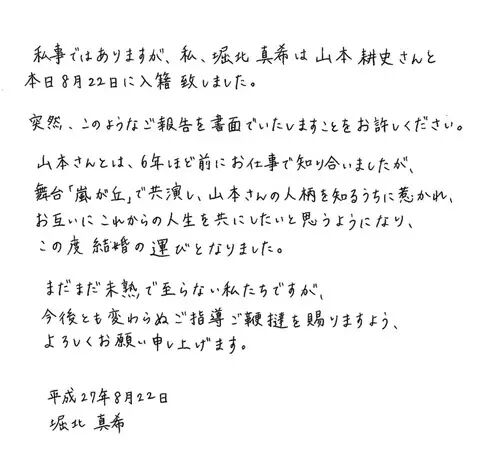 私事ではありますが、私、堀北真希は山本耕史さんと本日8月22日に入籍致しました。

突然、このようなご報告を書面でいたしますことをお許しください。

山本さんとは、6年ほど前にお仕事で知り合いましたが、舞台「嵐が丘」で共演し、山本さんの人柄を知るうちに惹かれ、お互いにこれからの人生を共にしたいと思うようになり、この度結婚の運びとなりました。

まだまだ未熟で至らない私たちですが、今後とも変わらぬご指導ご鞭撻を賜りますよう、よろしくお願い申し上げます。

平成27年8月22日
堀北真希